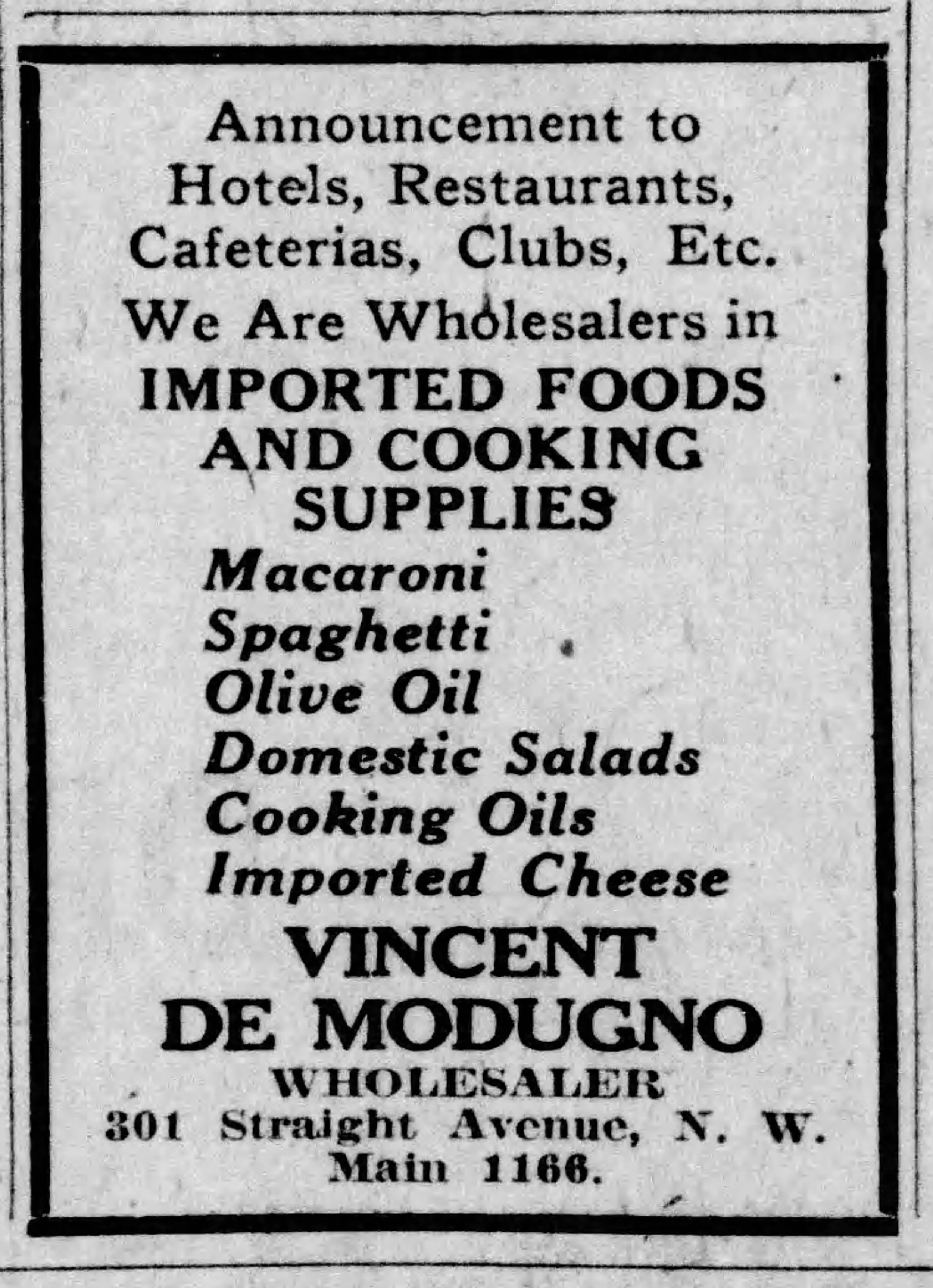 Announcement to Hotels, Restaurants, Cafeterias, Clubs, Etc.

We Are Wholesalers in

IMPORTED FOODS AND COOKING SUPPLIES

Macaroni
Spaghetti
Olive Oil
Domestic Salads
Cooking Oils
Imported Cheese

VINCENT DE MODUGNO

WHOLESALER

301 Straight Avenue, N. W.
Main 1166.